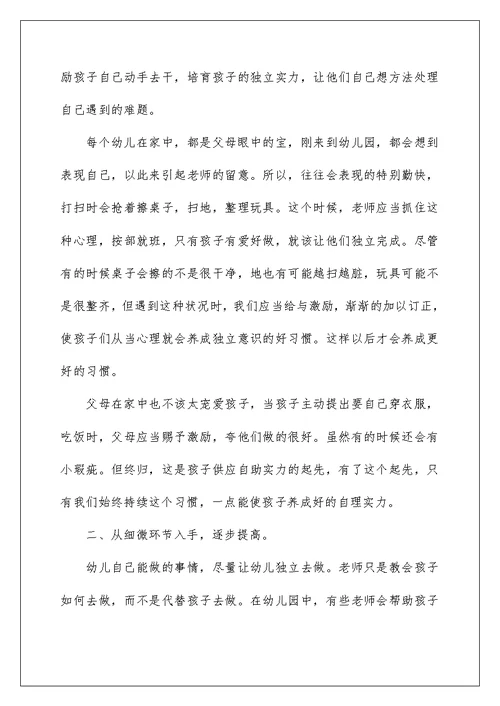 励孩子自己动手去干，培育孩子的独立实力，让他们自己想方法处理自己遇到的难题。

每个幼儿在家中，都是父母眼中的宝，刚来到幼儿园，都会想到表现自己，以此来引起老师的留意。所以，往往会表现的特别勤快，打扫时会抢着擦桌子，扫地，整理玩具。这个时候，老师应当抓住这种心理，按部就班，只有孩子有爱好做，就该让他们独立完成。尽管有的时候桌子会擦的不是很干净，地也有可能越扫越脏，玩具可能不是很整齐，但遇到这种状况时，我们应当给与激励，渐渐的加以订正，使孩子们从当心理就会养成独立意识的好习惯。这样以后才会养成更好的习惯。

父母在家中也不该太宠爱孩子，当孩子主动提出要自己穿衣服，吃饭时，父母应当赐予激励，夸他们做的很好。虽然有的时候还会有小瑕疵。但终归，这是孩子供应自助实力的起先，有了这个起先，只有我们始终持续这个习惯，一点能使孩子养成好的自理实力。

二、从细微环节入手，逐步提高。

幼儿自己能做的事情，尽量让幼儿独立去做。老师只是教会孩子如何去做，而不是代替孩子去做。在幼儿园中，有些老师会帮助孩子